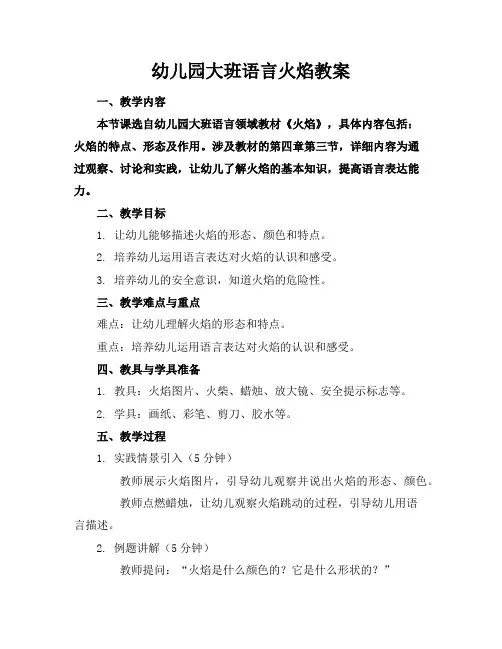 幼儿园大班语言火焰教案

一、教学内容

本节课选自幼儿园大班语言领域教材《火焰》，具体内容包括：火焰的特点、形态及作用。涉及教材的第四章第三节，详细内容为通过观察、讨论和实践，让幼儿了解火焰的基本知识，提高语言表达能力。

二、教学目标

1. 让幼儿能够描述火焰的形态、颜色和特点。

2. 培养幼儿运用语言表达对火焰的认识和感受。

3. 培养幼儿的安全意识，知道火焰的危险性。

三、教学难点与重点

难点：让幼儿理解火焰的形态和特点。

重点：培养幼儿运用语言表达对火焰的认识和感受。

四、教具与学具准备

1. 教具：火焰图片、火柴、蜡烛、放大镜、安全提示标志等。

2. 学具：画纸、彩笔、剪刀、胶水等。

五、教学过程

1. 实践情景引入（5 分钟）

教师展示火焰图片，引导幼儿观察并说出火焰的形态、颜色。

教师点燃蜡烛，让幼儿观察火焰跳动的过程，引导幼儿用语言描述。

2. 例题讲解（5 分钟）

教师提问：“火焰是什么颜色的？它是什么形状的？”